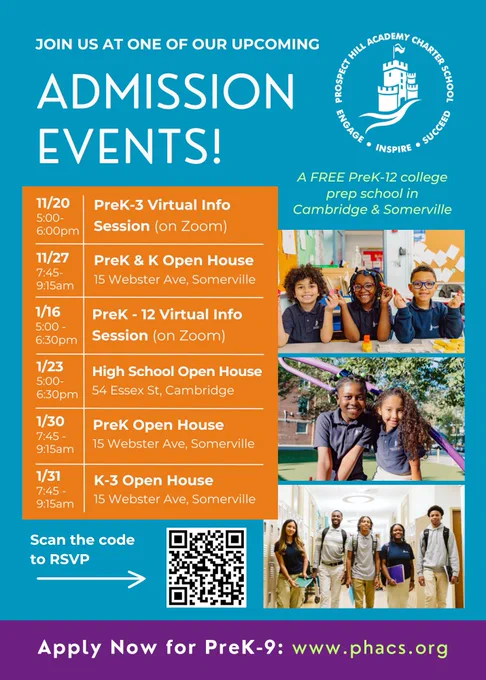 JOIN US AT ONE OF OUR UPCOMING

ADMISSION EVENTS!

PROSPECT HILL ACADEMY CHARTER SCHOOL
ENGAGE • INSPIRE • SUCCEED

A FREE PreK-12 college prep school in Cambridge & Somerville

11/20
5:00-6:00pm
PreK-3 Virtual Info Session (on Zoom)

11/27
7:45-9:15am
PreK & K Open House
15 Webster Ave, Somerville

1/16
5:00 - 6:30pm
PreK - 12 Virtual Info Session (on Zoom)

1/23
5:00-6:30pm
High School Open House
54 Essex St, Cambridge

1/30
7:45 - 9:15am
PreK Open House
15 Webster Ave, Somerville

1/31
7:45 - 9:15am
K-3 Open House
15 Webster Ave, Somerville

Scan the code to RSVP

Apply Now for PreK-9: www.phacs.org